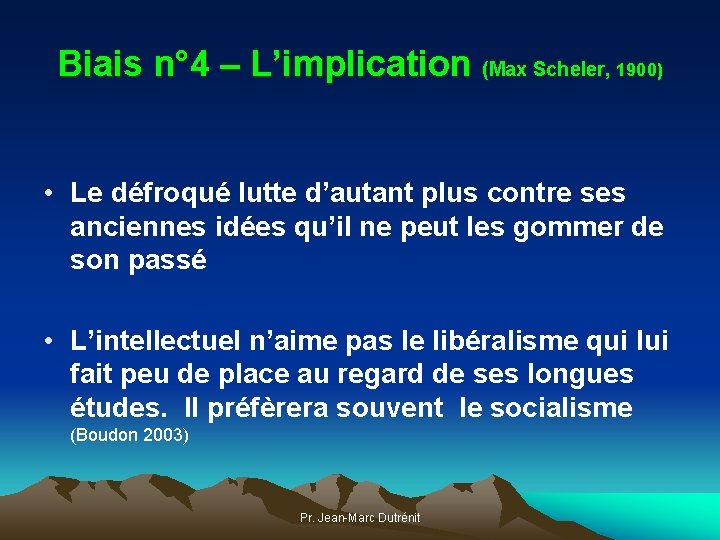 Biais n°4 – L’implication (Max Scheler, 1900)

• Le défroqué lutte d’autant plus contre ses anciennes idées qu’il ne peut les gommer de son passé

• L’intellectuel n’aime pas le libéralisme qui lui fait peu de place au regard de ses longues études. Il préfèrera souvent le socialisme (Boudon 2003)

Pr. Jean-Marc Dutrénit